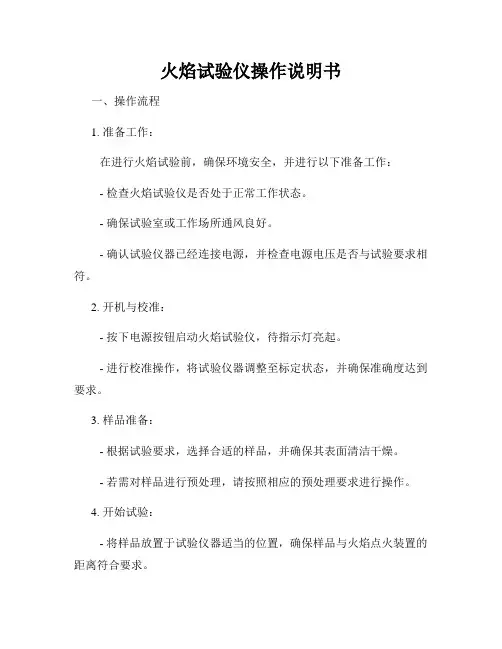 火焰试验仪操作说明书

一、操作流程

1. 准备工作：

在进行火焰试验前，确保环境安全，并进行以下准备工作：

- 检查火焰试验仪是否处于正常工作状态。

- 确保试验室或工作场所通风良好。

- 确认试验仪器已经连接电源，并检查电源电压是否与试验要求相符。

2. 开机与校准：

- 按下电源按钮启动火焰试验仪，待指示灯亮起。

- 进行校准操作，将试验仪器调整至标定状态，并确保准确度达到要求。

3. 样品准备：

- 根据试验要求，选择合适的样品，并确保其表面清洁干燥。

- 若需对样品进行预处理，请按照相应的预处理要求进行操作。

4. 开始试验：

- 将样品放置于试验仪器适当的位置，确保样品与火焰点火装置的距离符合要求。